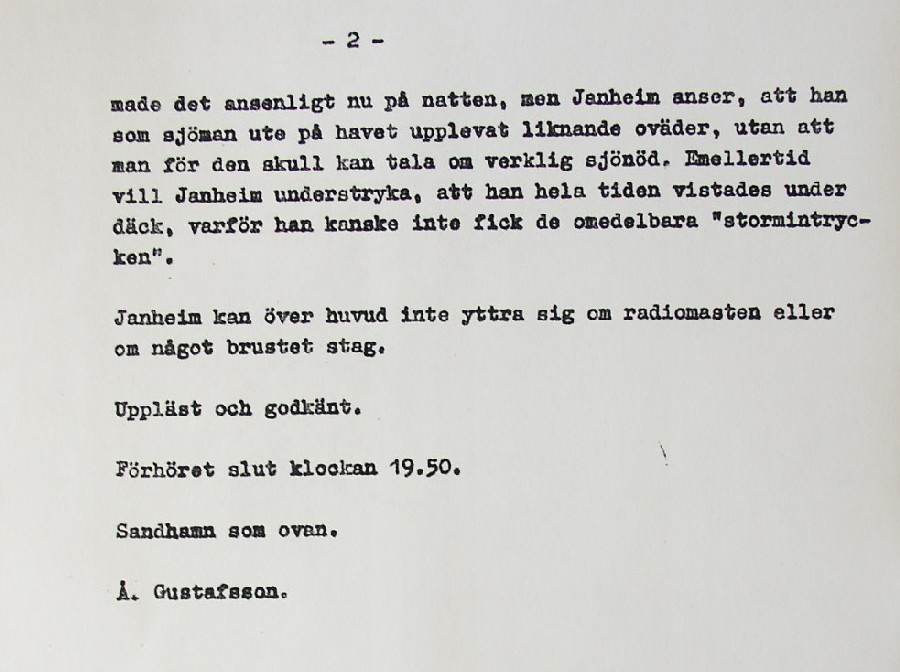 - 2 -

made det ansenligt nu på natten, men Janheim anser, att han som sjöman ute på havet upplevat liknande oväder, utan att man för den skull kan tala om verklig sjönöd. Emellertid vill Janheim understryka, att han hela tiden vistades under däck, varför han kanske inte fick de omedelbara "stormintrycken".

Janheim kan över huvud inte yttra sig om radiomasten eller om något brustet stag.

Uppläst och godkänt.

Förhöret slut klockan 19.50.

Sandhamn som ovan.

Å. Gustafsson.